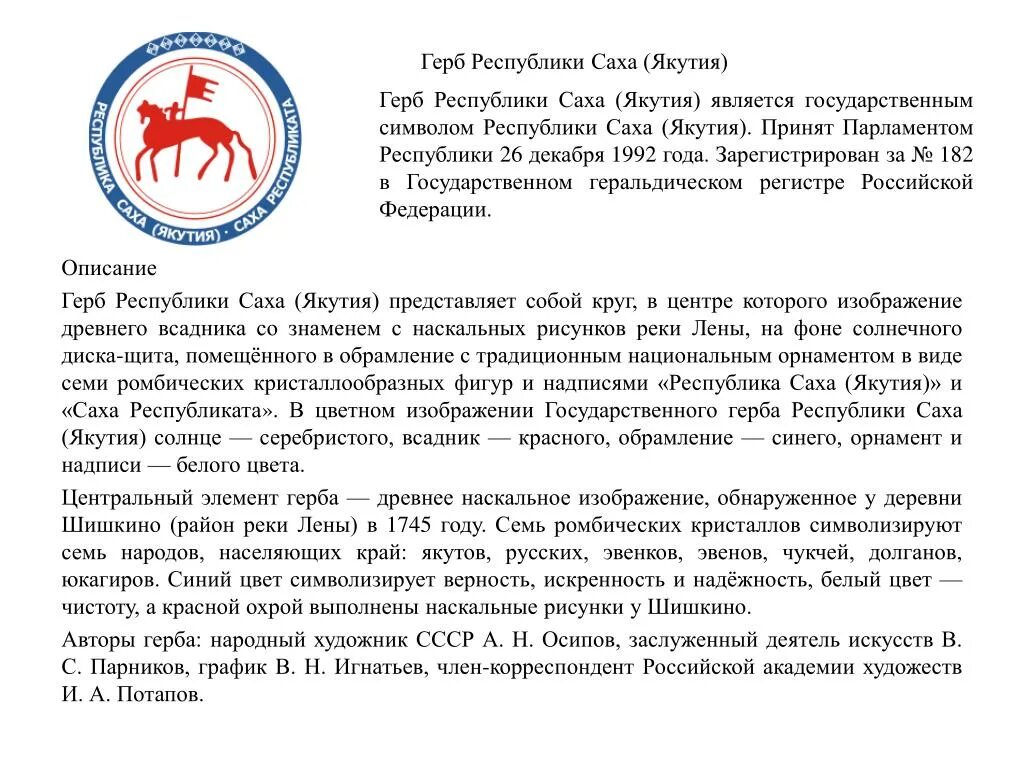 РЕСПУБЛИКА САХА (ЯКУТИЯ) · САХА РЕСПУБЛИКАТА

Герб Республики Саха (Якутия)

Герб Республики Саха (Якутия) является государственным символом Республики Саха (Якутия). Принят Парламентом Республики 26 декабря 1992 года. Зарегистрирован за № 182 в Государственном геральдическом регистре Российской Федерации.

Описание

Герб Республики Саха (Якутия) представляет собой круг, в центре которого изображение древнего всадника со знаменем с наскальных рисунков реки Лены, на фоне солнечного диска-щита, помещённого в обрамление с традиционным национальным орнаментом в виде семи ромбических кристаллообразных фигур и надписями «Республика Саха (Якутия)» и «Саха Республиката». В цветном изображении Государственного герба Республики Саха (Якутия) солнце — серебристого, всадник — красного, обрамление — синего, орнамент и надписи — белого цвета.

Центральный элемент герба — древнее наскальное изображение, обнаруженное у деревни Шишкино (район реки Лены) в 1745 году. Семь ромбических кристаллов символизируют семь народов, населяющих край: якутов, русских, эвенков, эвенов, чукчей, долганов, юкагиров. Синий цвет символизирует верность, искренность и надёжность, белый цвет — чистоту, а красной охрой выполнены наскальные рисунки у Шишкино.

Авторы герба: народный художник СССР А. Н. Осипов, заслуженный деятель искусств В. С. Парников, график В. Н. Игнатьев, член-корреспондент Российской академии художеств И. А. Потапов.